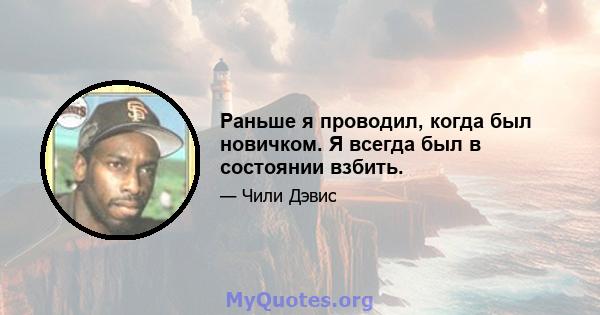 Раньше я проводил, когда был новичком. Я всегда был в состоянии взбить.

— Чили Дэвис

MyQuotes.org